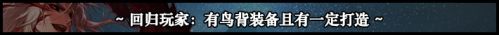 ~ 回归玩家：有鸟背装备且有一定打造 ~